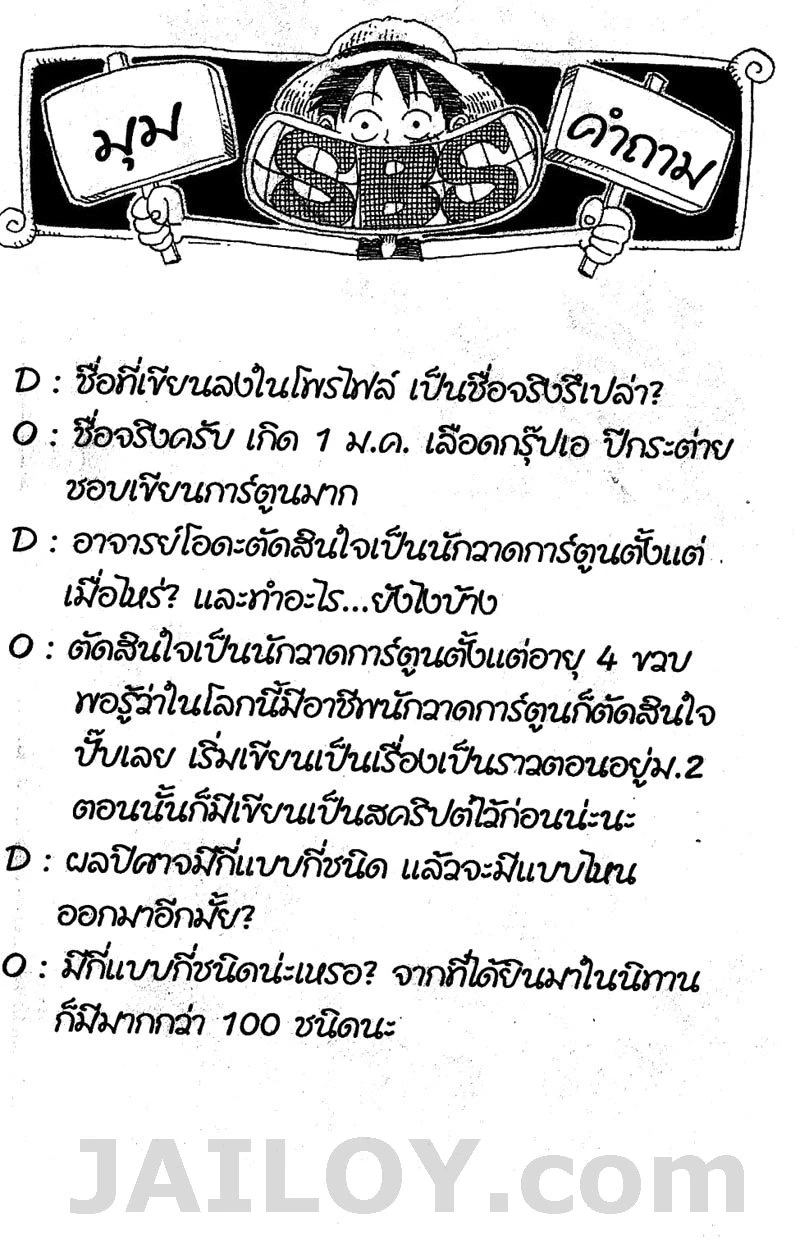 มุม

SBS

คำถาม

D : ชื่อที่เขียนลงในโพรไฟล์ เป็นชื่อจริงรึเปล่า?

O : ชื่อจริงครับ เกิด 1 ม.ค. เลือดกรุ๊ปเอ ปีกระต่าย ชอบเขียนการ์ตูนมาก

D : อาจารย์โอดะตัดสินใจเป็นนักวาดการ์ตูนตั้งแต่เมื่อไหร่? และทำอะไร...ยังไงบ้าง

O : ตัดสินใจเป็นนักวาดการ์ตูนตั้งแต่อายุ 4 ขวบ พอรู้ว่าในโลกนี้มีอาชีพนักวาดการ์ตูนก็ตัดสินใจปั๊บเลย เริ่มเขียนเป็นเรื่องเป็นราวตอนอยู่ม.2 ตอนนั้นก็มีเขียนเป็นสคริปต์ไว้ก่อนน่ะนะ

D : ผลปีศาจมีกี่แบบกี่ชนิด แล้วจะมีแบบไหนออกมาอีกมั้ย?

O : มีกี่แบบกี่ชนิดน่ะเหรอ? จากที่ได้ยินมาในนิทานก็มีมากกว่า 100 ชนิดนะ

JAILOY.com